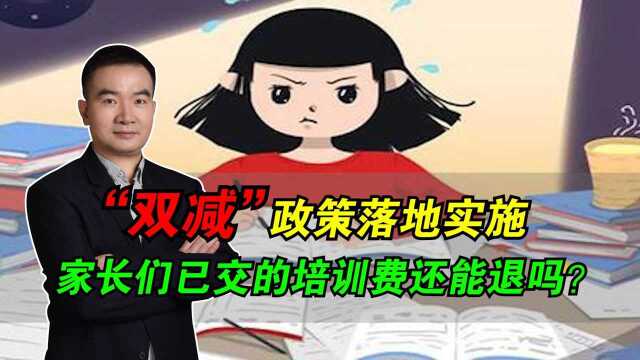 “双减”政策落地实施

家长们已交的培训费还能退吗？